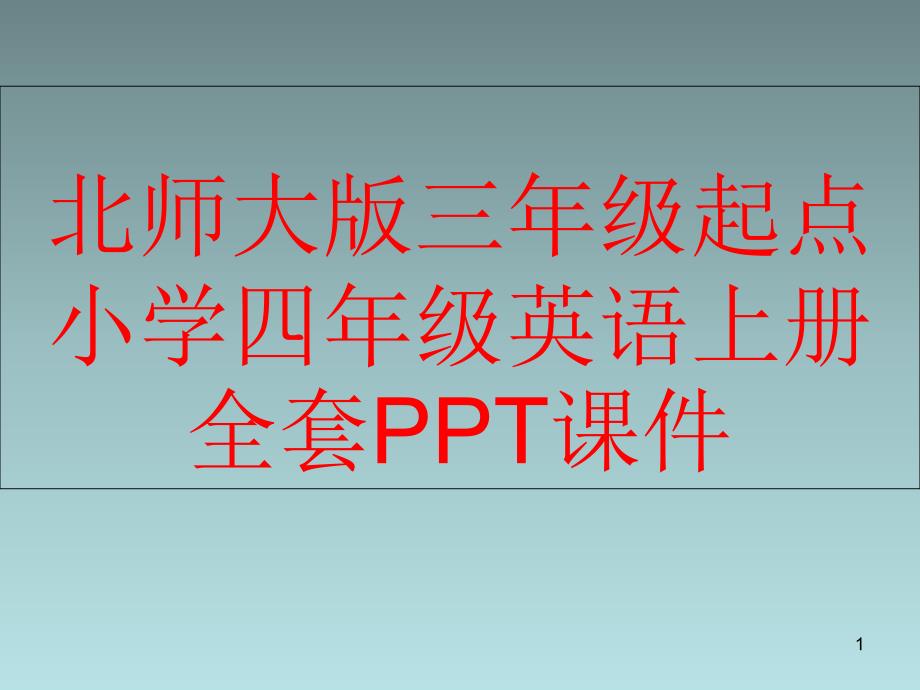 北师大版三年级起点小学四年级英语上册全套PPT课件

1